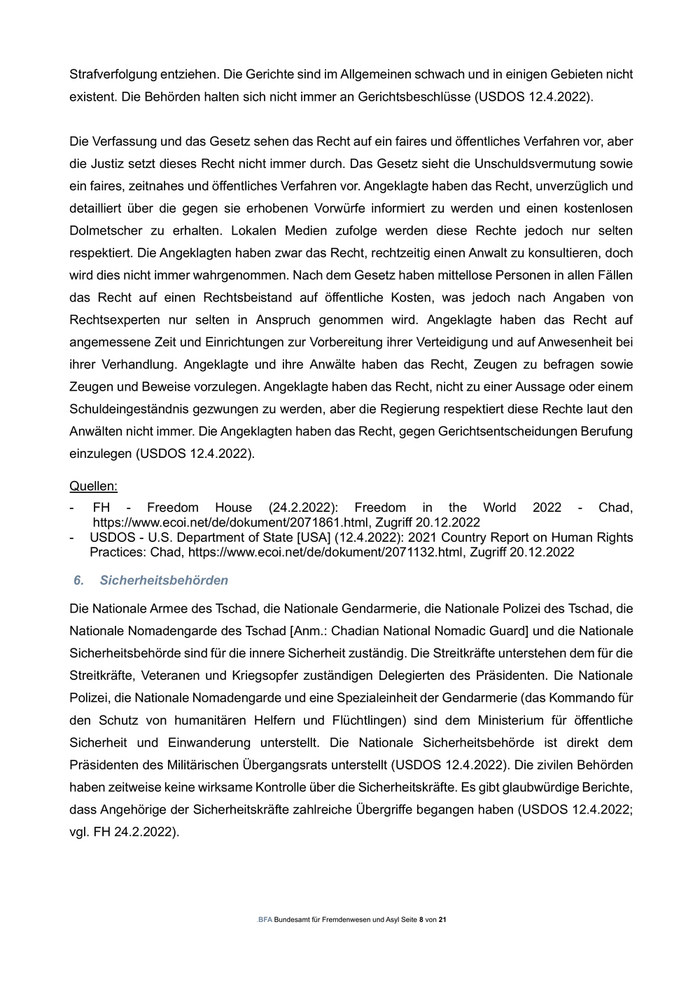 Strafverfolgung entziehen. Die Gerichte sind im Allgemeinen schwach und in einigen Gebieten nicht existent. Die Behörden halten sich nicht immer an Gerichtsbeschlüsse (USDOS 12.4.2022).

Die Verfassung und das Gesetz sehen das Recht auf ein faires und öffentliches Verfahren vor, aber die Justiz setzt dieses Recht nicht immer durch. Das Gesetz sieht die Unschuldsvermutung sowie ein faires, zeitnahes und öffentliches Verfahren vor. Angeklagte haben das Recht, unverzüglich und detailliert über die gegen sie erhobenen Vorwürfe informiert zu werden und einen kostenlosen Dolmetscher zu erhalten. Lokalen Medien zufolge werden diese Rechte jedoch nur selten respektiert. Die Angeklagten haben zwar das Recht, rechtzeitig einen Anwalt zu konsultieren, doch wird dies nicht immer wahrgenommen. Nach dem Gesetz haben mittellose Personen in allen Fällen das Recht auf einen Rechtsbeistand auf öffentliche Kosten, was jedoch nach Angaben von Rechtsexperten nur selten in Anspruch genommen wird. Angeklagte haben das Recht auf angemessene Zeit und Einrichtungen zur Vorbereitung ihrer Verteidigung und auf Anwesenheit bei ihrer Verhandlung. Angeklagte und ihre Anwälte haben das Recht, Zeugen zu befragen sowie Zeugen und Beweise vorzulegen. Angeklagte haben das Recht, nicht zu einer Aussage oder einem Schuldeingeständnis gezwungen zu werden, aber die Regierung respektiert diese Rechte laut den Anwälten nicht immer. Die Angeklagten haben das Recht, gegen Gerichtsentscheidungen Berufung einzulegen (USDOS 12.4.2022).

Quellen:
- FH - Freedom House (24.2.2022): Freedom in the World 2022 - Chad, https://www.ecoi.net/de/dokument/2071861.html, Zugriff 20.12.2022
- USDOS - U.S. Department of State [USA] (12.4.2022): 2021 Country Report on Human Rights Practices: Chad, https://www.ecoi.net/de/dokument/2071132.html, Zugriff 20.12.2022

6. Sicherheitsbehörden

Die Nationale Armee des Tschad, die Nationale Gendarmerie, die Nationale Polizei des Tschad, die Nationale Nomadengarde des Tschad [Anm.: Chadian National Nomadic Guard] und die Nationale Sicherheitsbehörde sind für die innere Sicherheit zuständig. Die Streitkräfte unterstehen dem für die Streitkräfte, Veteranen und Kriegsopfer zuständigen Delegierten des Präsidenten. Die Nationale Polizei, die Nationale Nomadengarde und eine Spezialeinheit der Gendarmerie (das Kommando für den Schutz von humanitären Helfern und Flüchtlingen) sind dem Ministerium für öffentliche Sicherheit und Einwanderung unterstellt. Die Nationale Sicherheitsbehörde ist direkt dem Präsidenten des Militärischen Übergangsrats unterstellt (USDOS 12.4.2022). Die zivilen Behörden haben zeitweise keine wirksame Kontrolle über die Sicherheitskräfte. Es gibt glaubwürdige Berichte, dass Angehörige der Sicherheitskräfte zahlreiche Übergriffe begangen haben (USDOS 12.4.2022; vgl. FH 24.2.2022).

BFA Bundesamt für Fremdenwesen und Asyl Seite 8 von 21